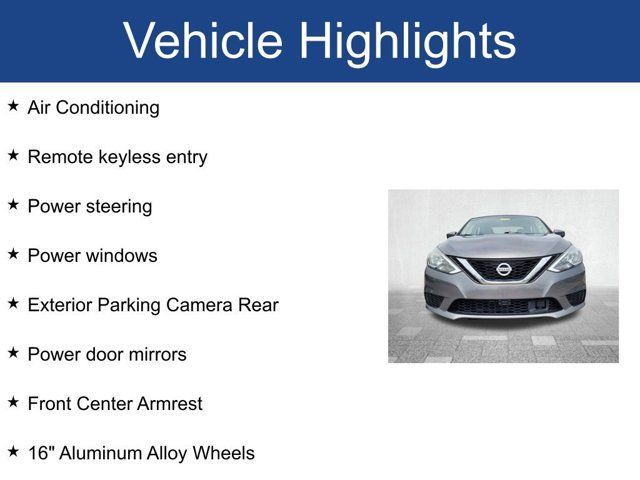 Vehicle Highlights

★ Air Conditioning

★ Remote keyless entry

★ Power steering

★ Power windows

★ Exterior Parking Camera Rear

★ Power door mirrors

★ Front Center Armrest

★ 16" Aluminum Alloy Wheels